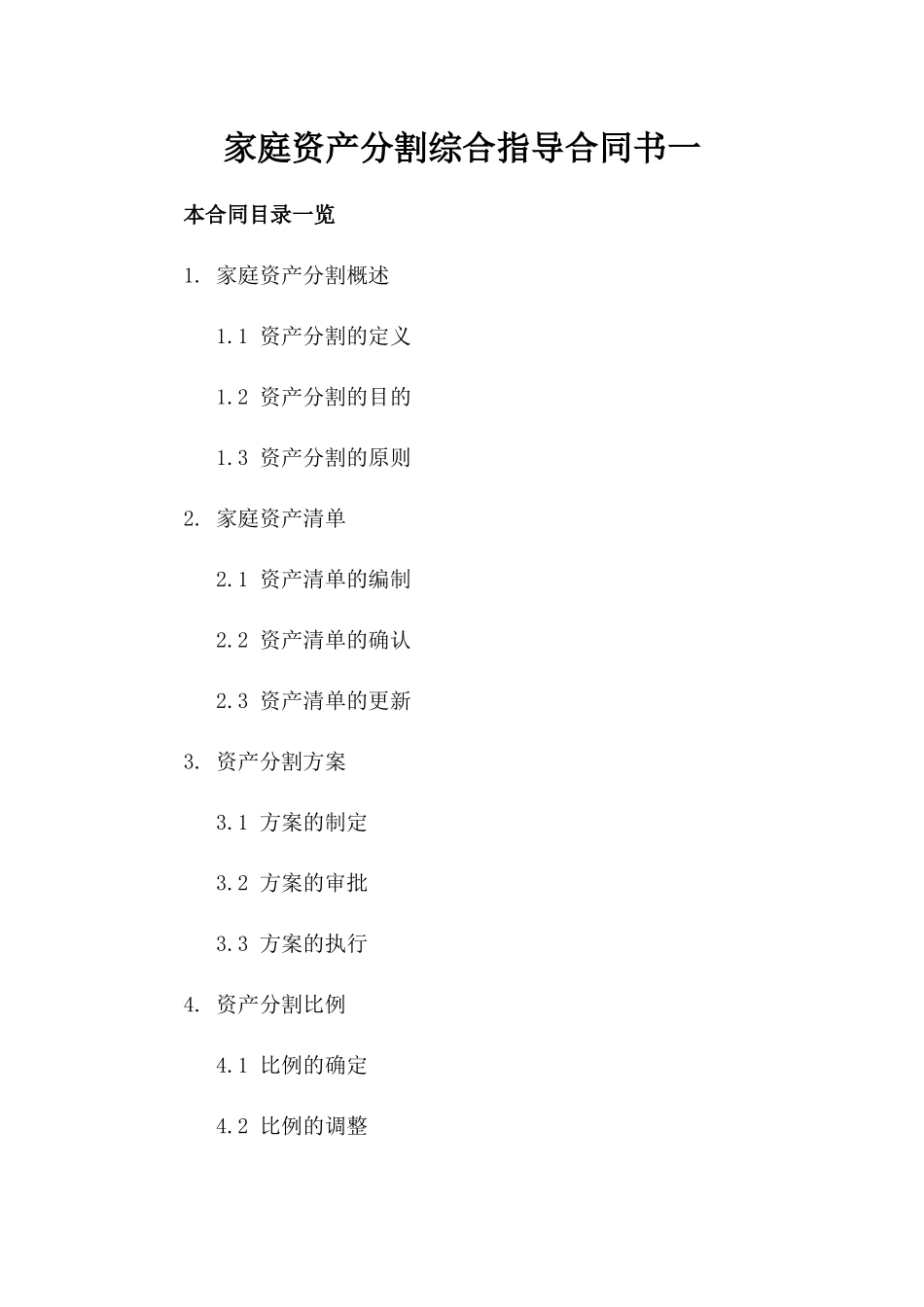 家庭资产分割综合指导合同书一

本合同目录一览

1. 家庭资产分割概述

1.1 资产分割的定义

1.2 资产分割的目的

1.3 资产分割的原则

2. 家庭资产清单

2.1 资产清单的编制

2.2 资产清单的确认

2.3 资产清单的更新

3. 资产分割方案

3.1 方案的制定

3.2 方案的审批

3.3 方案的执行

4. 资产分割比例

4.1 比例的确定

4.2 比例的调整